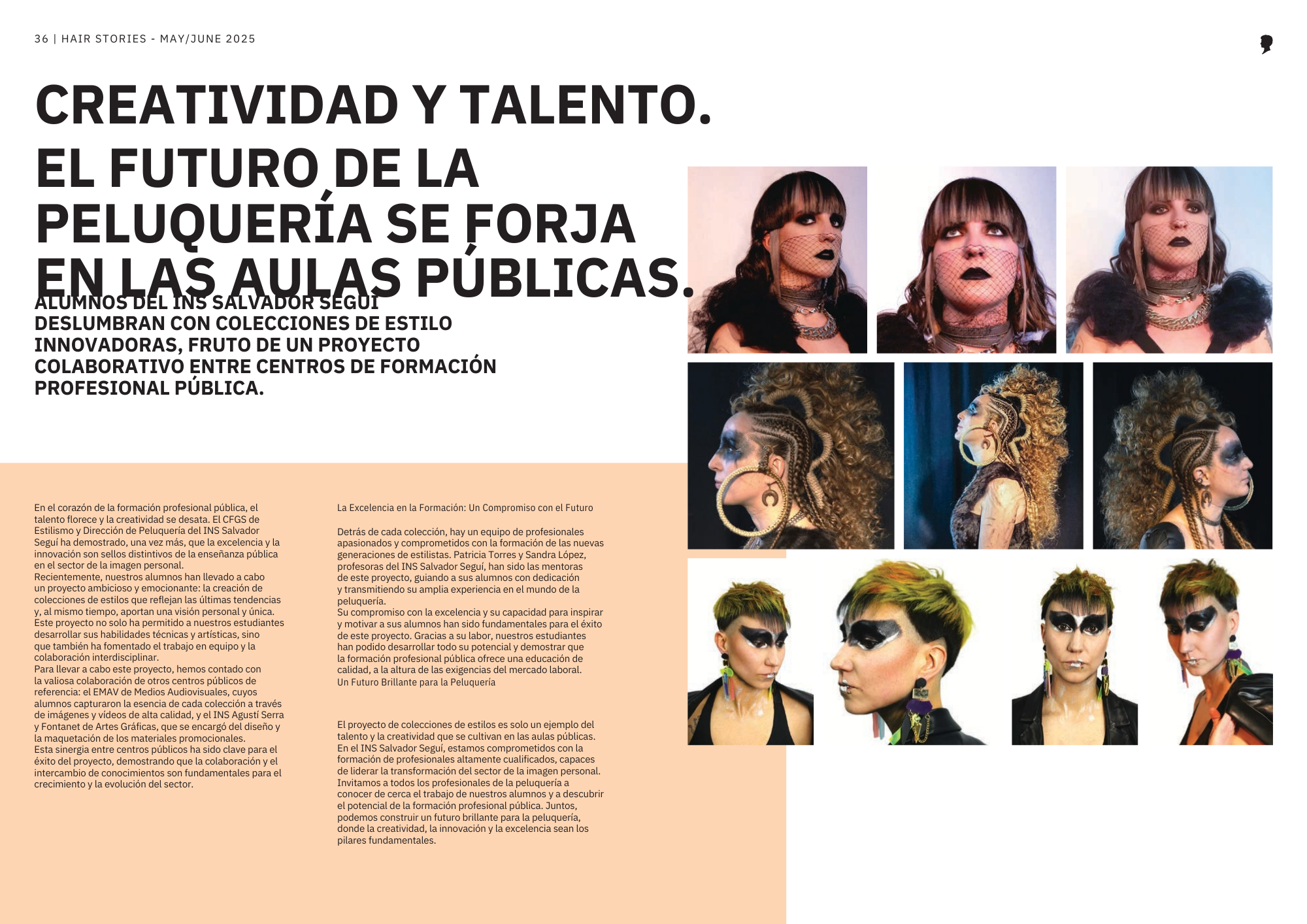 36 | HAIR STORIES - MAY/JUNE 2025

CREATIVIDAD Y TALENTO.

EL FUTURO DE LA PELUQUERÍA SE FORJA EN LAS AULAS PÚBLICAS.

ALUMNOS DEL INS SALVADOR SEGUÍ DESLUMBRAN CON COLECCIONES DE ESTILO INNOVADORAS, FRUTO DE UN PROYECTO COLABORATIVO ENTRE CENTROS DE FORMACIÓN PROFESIONAL PÚBLICA.

En el corazón de la formación profesional pública, el talento florece y la creatividad se desata. El CFGS de Estilismo y Dirección de Peluquería del INS Salvador Seguí ha demostrado, una vez más, que la excelencia y la innovación son sellos distintivos de la enseñanza pública en el sector de la imagen personal.
Recientemente, nuestros alumnos han llevado a cabo un proyecto ambicioso y emocionante: la creación de colecciones de estilos que reflejan las últimas tendencias y, al mismo tiempo, aportan una visión personal y única. Este proyecto no solo ha permitido a nuestros estudiantes desarrollar sus habilidades técnicas y artísticas, sino que también ha fomentado el trabajo en equipo y la colaboración interdisciplinar.
Para llevar a cabo este proyecto, hemos contado con la valiosa colaboración de otros centros públicos de referencia: el EMAV de Medios Audiovisuales, cuyos alumnos capturaron la esencia de cada colección a través de imágenes y vídeos de alta calidad, y el INS Agustí Serra y Fontanet de Artes Gráficas, que se encargó del diseño y la maquetación de los materiales promocionales.
Esta sinergia entre centros públicos ha sido clave para el éxito del proyecto, demostrando que la colaboración y el intercambio de conocimientos son fundamentales para el crecimiento y la evolución del sector.

La Excelencia en la Formación: Un Compromiso con el Futuro

Detrás de cada colección, hay un equipo de profesionales apasionados y comprometidos con la formación de las nuevas generaciones de estilistas. Patricia Torres y Sandra López, profesoras del INS Salvador Seguí, han sido las mentoras de este proyecto, guiando a sus alumnos con dedicación y transmitiendo su amplia experiencia en el mundo de la peluquería.
Su compromiso con la excelencia y su capacidad para inspirar y motivar a sus alumnos han sido fundamentales para el éxito de este proyecto. Gracias a su labor, nuestros estudiantes han podido desarrollar todo su potencial y demostrar que la formación profesional pública ofrece una educación de calidad, a la altura de las exigencias del mercado laboral.
Un Futuro Brillante para la Peluquería

El proyecto de colecciones de estilos es solo un ejemplo del talento y la creatividad que se cultivan en las aulas públicas. En el INS Salvador Seguí, estamos comprometidos con la formación de profesionales altamente cualificados, capaces de liderar la transformación del sector de la imagen personal. Invitamos a todos los profesionales de la peluquería a conocer de cerca el trabajo de nuestros alumnos y a descubrir el potencial de la formación profesional pública. Juntos, podemos construir un futuro brillante para la peluquería, donde la creatividad, la innovación y la excelencia sean los pilares fundamentales.